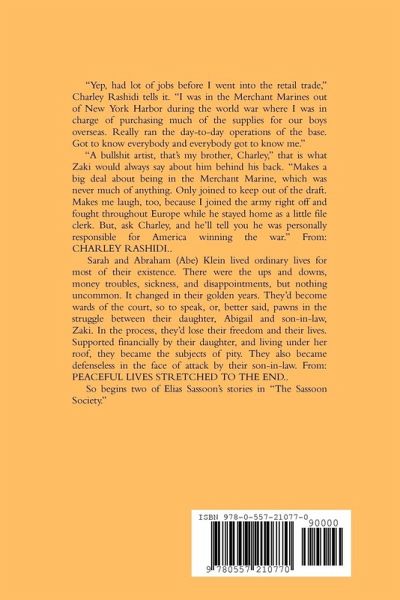 "Yep, had lot of jobs before I went into the retail trade," Charley Rashidi tells it. "I was in the Merchant Marines out of New York Harbor during the world war where I was in charge of purchasing much of the supplies for our boys overseas. Really ran the day-to-day operations of the base. Got to know everybody and everybody got to know me."

"A bullshit artist, that's my brother, Charley," that is what Zaki would always say about him behind his back. "Makes a big deal about being in the Merchant Marine, which was never much of anything. Only joined to keep out of the draft. Makes me laugh, too, because I joined the army right off and fought throughout Europe while he stayed home as a little file clerk. But, ask Charley, and he'll tell you he was personally responsible for America winning the war." From: CHARLEY RASHIDI..

Sarah and Abraham (Abe) Klein lived ordinary lives for most of their existence. There were the ups and downs, money troubles, sickness, and disappointments, but nothing uncommon. It changed in their golden years. They'd become wards of the court, so to speak, or, better said, pawns in the struggle between their daughter, Abigail and son-in-law, Zaki. In the process, they'd lose their freedom and their lives. Supported financially by their daughter, and living under her roof, they became the subjects of pity. They also became defenseless in the face of attack by their son-in-law. From: PEACEFUL LIVES STRETCHED TO THE END..

So begins two of Elias Sassoon's stories in "The Sassoon Society."

ISBN 978-0-557-21077-0

90000

9 780557 210770